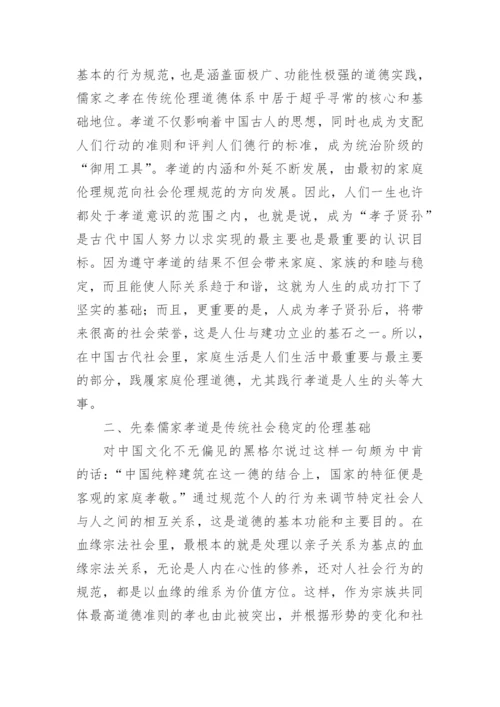 基本的行为规范，也是涵盖面极广、功能性极强的道德实践，儒家之孝在传统伦理道德体系中居于超乎寻常的核心和基础地位。孝道不仅影响着中国古人的思想，同时也成为支配人们行动的准则和评判人们德行的标准，成为统治阶级的“御用工具”。孝道的内涵和外延不断发展，由最初的家庭伦理规范向社会伦理规范的方向发展。因此，人们一生也许都处于孝道意识的范围之内，也就是说，成为“孝子贤孙”是古代中国人努力以求实现的最主要也是最重要的认识目标。因为遵守孝道的结果不但会带来家庭、家族的和睦与稳定，而且能使人际关系趋于和谐，这就为人生的成功打下了坚实的基础；而且，更重要的是，人成为孝子贤孙后，将带来很高的社会荣誉，这是人仕与建功立业的基石之一。所以，在中国古代社会里，家庭生活是人们生活中最重要与最主要的部分，践履家庭伦理道德，尤其践行孝道是人生的头等大事。

二、先秦儒家孝道是传统社会稳定的伦理基础

对中国文化不无偏见的黑格尔说过这样一句颇为中肯的话：“中国纯粹建筑在这一德的结合上，国家的特征便是客观的家庭孝敬。”通过规范个人的行为来调节特定社会人与人之间的相互关系，这是道德的基本功能和主要目的。在血缘宗法社会里，最根本的就是处理以亲子关系为基点的血缘宗法关系，无论是人内在心性的修养，还对人社会行为的规范，都是以血缘的维系为价值方位。这样，作为宗族共同体最高道德准则的孝也由此被突出，并根据形势的变化和社